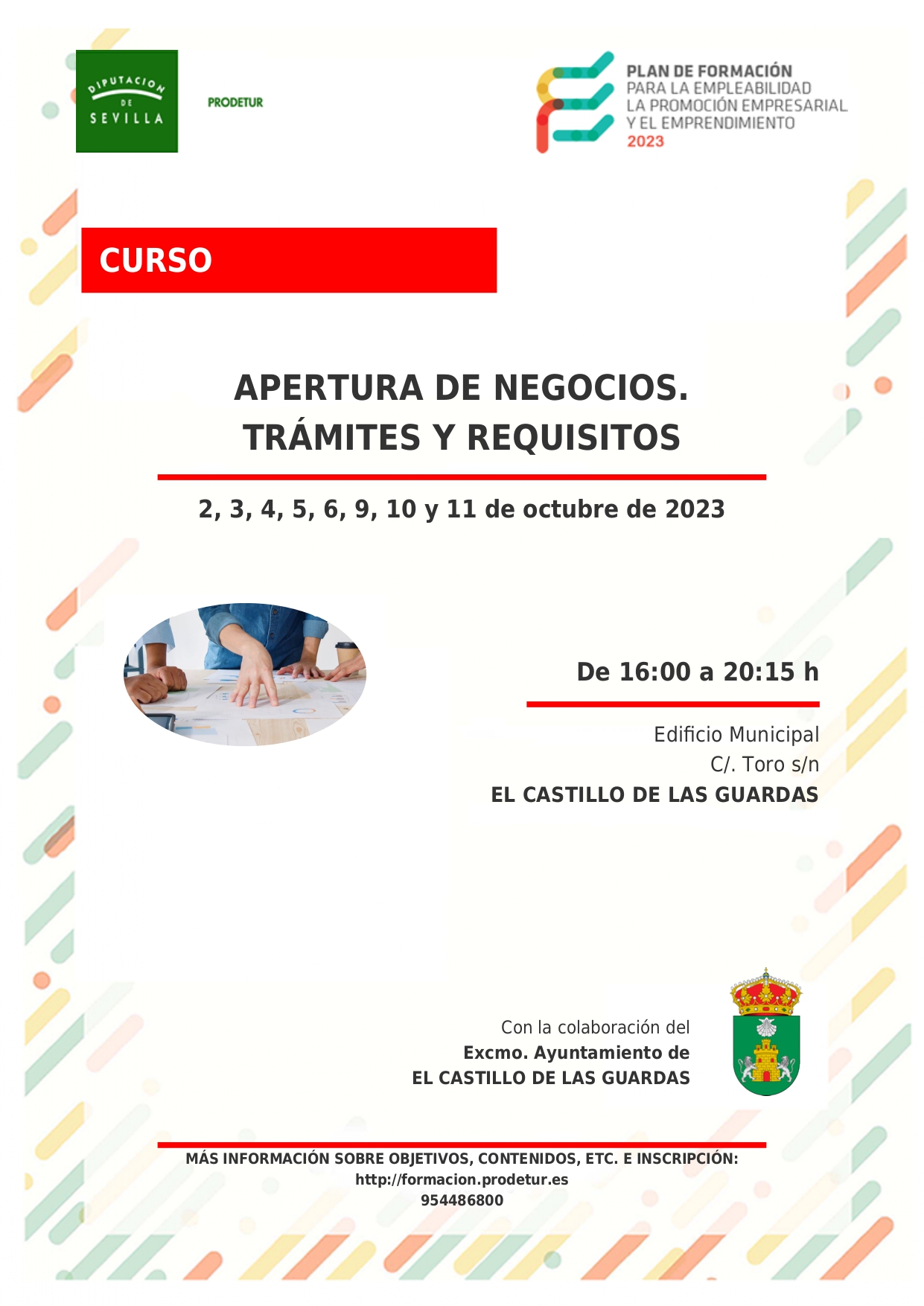 DIPUTACION DE SEVILLA

PRODETUR

PLAN DE FORMACIÓN
PARA LA EMPLEABILIDAD
LA PROMOCIÓN EMPRESARIAL
Y EL EMPRENDIMIENTO
2023

CURSO

APERTURA DE NEGOCIOS.
TRÁMITES Y REQUISITOS

2, 3, 4, 5, 6, 9, 10 y 11 de octubre de 2023

De 16:00 a 20:15 h

Edificio Municipal
C/. Toro s/n
EL CASTILLO DE LAS GUARDAS

Con la colaboración del
Excmo. Ayuntamiento de
EL CASTILLO DE LAS GUARDAS

MÁS INFORMACIÓN SOBRE OBJETIVOS, CONTENIDOS, ETC. E INSCRIPCIÓN:
http://formacion.prodetur.es
954486800